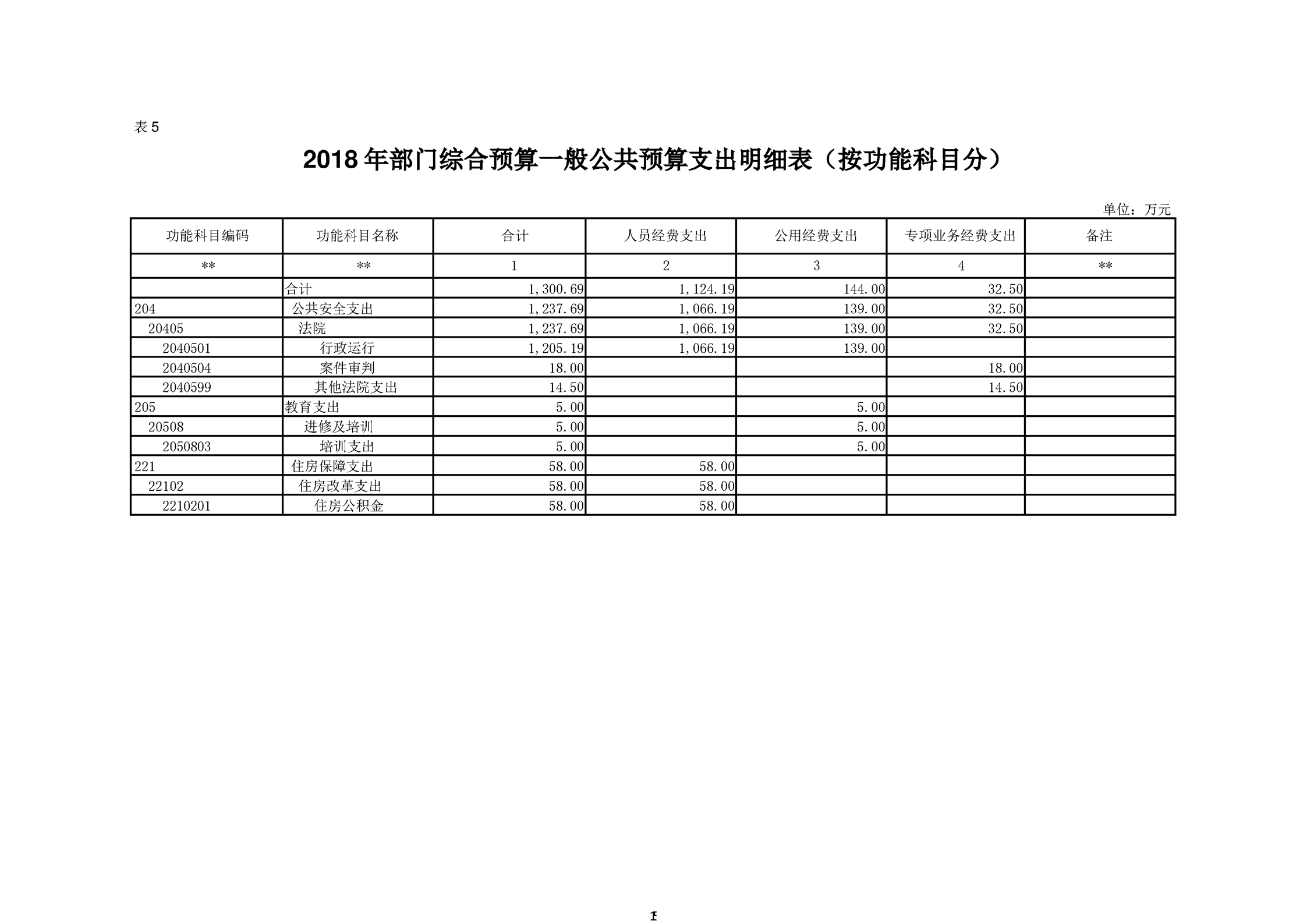 表 5

2018 年部门综合预算一般公共预算支出明细表（按功能科目分）

单位：万元

| 功能科目编码 | 功能科目名称 | 合计 | 人员经费支出 | 公用经费支出 | 专项业务经费支出 | 备注 |
|---|---|---|---|---|---|---|
| ** | ** | 1 | 2 | 3 | 4 | ** |
|  | 合计 | 1,300.69 | 1,124.19 | 144.00 | 32.50 |  |
| 204 | 公共安全支出 | 1,237.69 | 1,066.19 | 139.00 | 32.50 |  |
| 20405 | 法院 | 1,237.69 | 1,066.19 | 139.00 | 32.50 |  |
| 2040501 | 行政运行 | 1,205.19 | 1,066.19 | 139.00 |  |  |
| 2040504 | 案件审判 | 18.00 |  |  | 18.00 |  |
| 2040599 | 其他法院支出 | 14.50 |  |  | 14.50 |  |
| 205 | 教育支出 | 5.00 |  | 5.00 |  |  |
| 20508 | 进修及培训 | 5.00 |  | 5.00 |  |  |
| 2050803 | 培训支出 | 5.00 |  | 5.00 |  |  |
| 221 | 住房保障支出 | 58.00 | 58.00 |  |  |  |
| 22102 | 住房改革支出 | 58.00 | 58.00 |  |  |  |
| 2210201 | 住房公积金 | 58.00 | 58.00 |  |  |  |

1